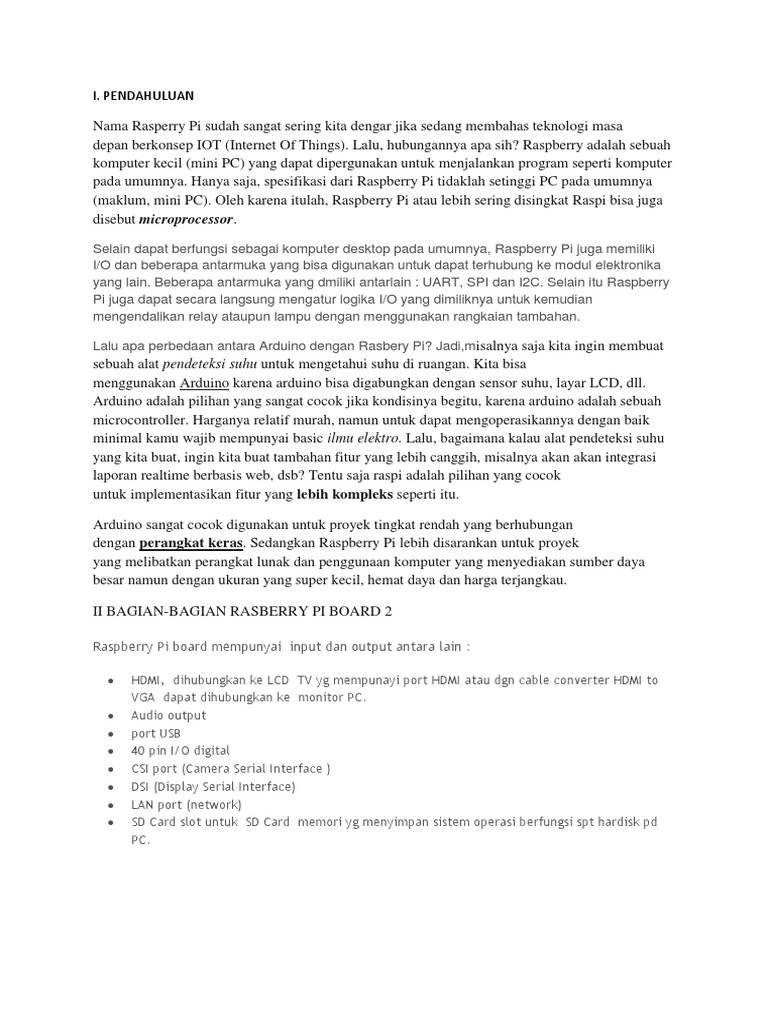 I. PENDAHULUAN

Nama Rasperry Pi sudah sangat sering kita dengar jika sedang membahas teknologi masa depan berkonsep IOT (Internet Of Things). Lalu, hubungannya apa sih? Raspberry adalah sebuah komputer kecil (mini PC) yang dapat dipergunakan untuk menjalankan program seperti komputer pada umumnya. Hanya saja, spesifikasi dari Raspberry Pi tidaklah setinggi PC pada umumnya (maklum, mini PC). Oleh karena itulah, Raspberry Pi atau lebih sering disingkat Raspi bisa juga disebut microprocessor.

Selain dapat berfungsi sebagai komputer desktop pada umumnya, Raspberry Pi juga memiliki I/O dan beberapa antarmuka yang bisa digunakan untuk dapat terhubung ke modul elektronika yang lain. Beberapa antarmuka yang dmiliki antarlain : UART, SPI dan I2C. Selain itu Raspberry Pi juga dapat secara langsung mengatur logika I/O yang dimiliknya untuk kemudian mengendalikan relay ataupun lampu dengan menggunakan rangkaian tambahan.

Lalu apa perbedaan antara Arduino dengan Rasbery Pi? Jadi,misalnya saja kita ingin membuat sebuah alat pendeteksi suhu untuk mengetahui suhu di ruangan. Kita bisa menggunakan Arduino karena arduino bisa digabungkan dengan sensor suhu, layar LCD, dll. Arduino adalah pilihan yang sangat cocok jika kondisinya begitu, karena arduino adalah sebuah microcontroller. Harganya relatif murah, namun untuk dapat mengoperasikannya dengan baik minimal kamu wajib mempunyai basic ilmu elektro. Lalu, bagaimana kalau alat pendeteksi suhu yang kita buat, ingin kita buat tambahan fitur yang lebih canggih, misalnya akan akan integrasi laporan realtime berbasis web, dsb? Tentu saja raspi adalah pilihan yang cocok untuk implementasikan fitur yang lebih kompleks seperti itu.

Arduino sangat cocok digunakan untuk proyek tingkat rendah yang berhubungan dengan perangkat keras. Sedangkan Raspberry Pi lebih disarankan untuk proyek yang melibatkan perangkat lunak dan penggunaan komputer yang menyediakan sumber daya besar namun dengan ukuran yang super kecil, hemat daya dan harga terjangkau.

II BAGIAN-BAGIAN RASBERRY PI BOARD 2

Raspberry Pi board mempunyai input dan output antara lain :

• HDMI, dihubungkan ke LCD TV yg mempunayi port HDMI atau dgn cable converter HDMI to VGA dapat dihubungkan ke monitor PC.
• Audio output
• port USB
• 40 pin I/O digital
• CSI port (Camera Serial Interface )
• DSI (Display Serial Interface)
• LAN port (network)
• SD Card slot untuk SD Card memori yg menyimpan sistem operasi berfungsi spt hardisk pd PC.